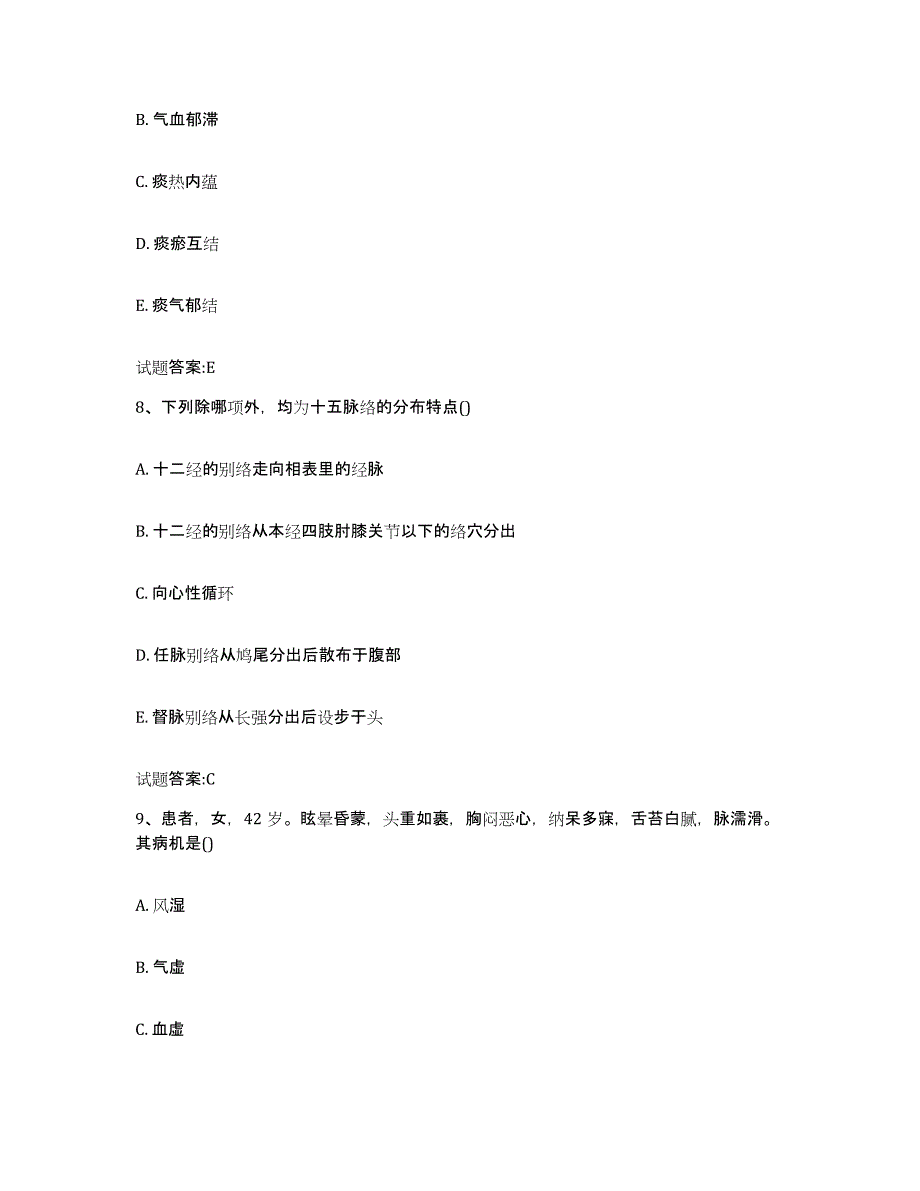 B. 气血郁滞

C. 痰热内蕴

D. 痰瘀互结

E. 痰气郁结

试题答案:E

8、下列除哪项外，均为十五脉络的分布特点()

A. 十二经的别络走向相表里的经脉

B. 十二经的别络从本经四肢肘膝关节以下的络穴分出

C. 向心性循环

D. 任脉别络从鸠尾分出后散布于腹部

E. 督脉别络从长强分出后设步于头

试题答案:C

9、患者，女，42 岁。眩晕昏蒙，头重如裹，胸闷恶心，纳呆多寐，舌苔白腻，脉濡滑。其病机是()

A. 风湿

B. 气虚

C. 血虚